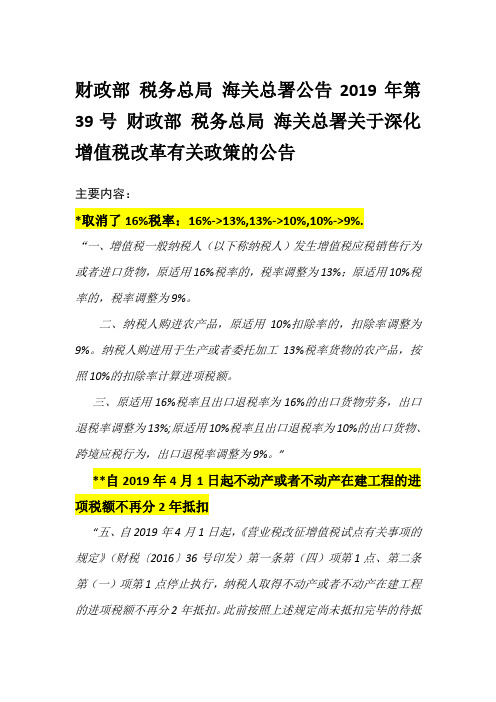 财政部 税务总局 海关总署公告 2019 年第 39 号 财政部 税务总局 海关总署关于深化增值税改革有关政策的公告

主要内容：

*取消了 16%税率：16%->13%,13%->10%,10%->9%.

“一、增值税一般纳税人（以下称纳税人）发生增值税应税销售行为或者进口货物，原适用 16%税率的，税率调整为 13%；原适用 10%税率的，税率调整为 9%。

二、纳税人购进农产品，原适用 10%扣除率的，扣除率调整为 9%。纳税人购进用于生产或者委托加工 13%税率货物的农产品，按照 10%的扣除率计算进项税额。

三、原适用 16%税率且出口退税率为 16%的出口货物劳务，出口退税率调整为 13%;原适用 10%税率且出口退税率为 10%的出口货物、跨境应税行为，出口退税率调整为 9%。”

**自 2019 年 4 月 1 日起不动产或者不动产在建工程的进项税额不再分 2 年抵扣

“五、自 2019 年 4 月 1 日起，《营业税改征增值税试点有关事项的规定》（财税〔2016〕36 号印发）第一条第（四）项第 1 点、第二条第（一）项第 1 点停止执行，纳税人取得不动产或者不动产在建工程的进项税额不再分 2 年抵扣。此前按照上述规定尚未抵扣完毕的待抵